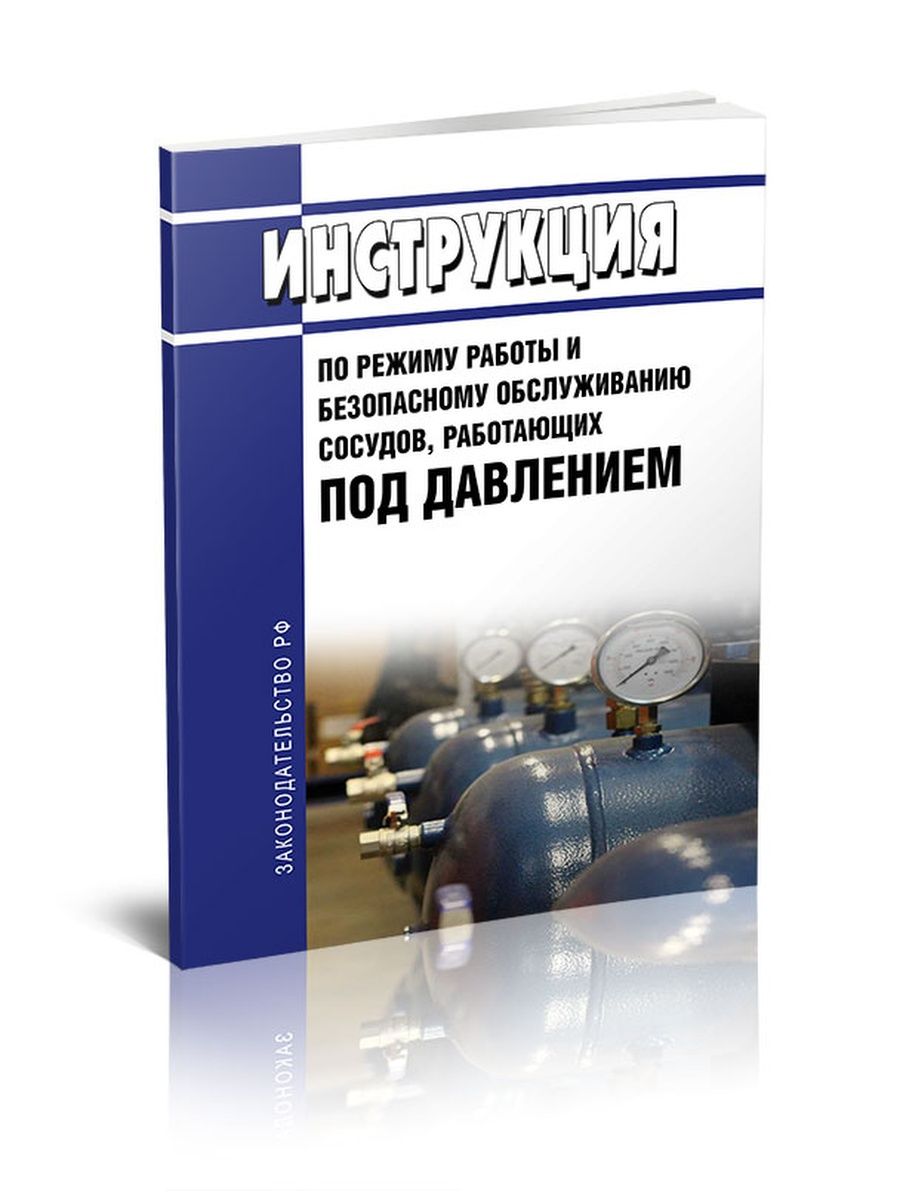 ИНСТРУКЦИЯ

ПО РЕЖИМУ РАБОТЫ И БЕЗОПАСНОМУ ОБСЛУЖИВАНИЮ СОСУДОВ, РАБОТАЮЩИХ ПОД ДАВЛЕНИЕМ

ЗАКОНОДАТЕЛЬСТВО РФ